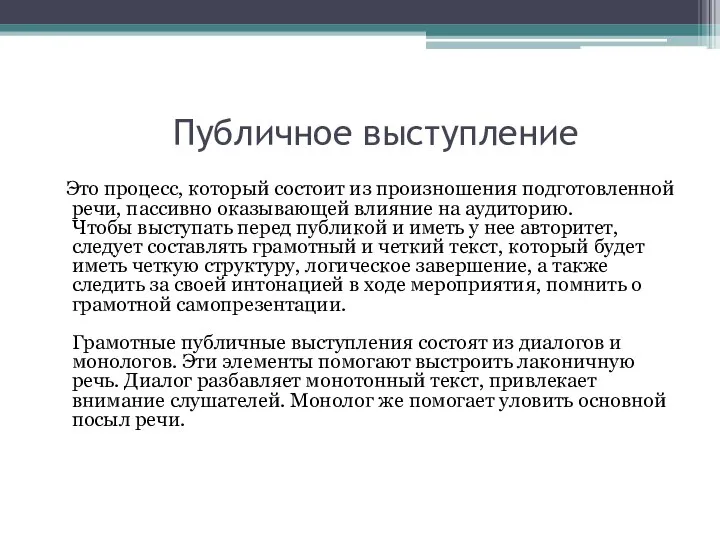 Публичное выступление

Это процесс, который состоит из произношения подготовленной речи, пассивно оказывающей влияние на аудиторию.
Чтобы выступать перед публикой и иметь у нее авторитет, следует составлять грамотный и четкий текст, который будет иметь четкую структуру, логическое завершение, а также следить за своей интонацией в ходе мероприятия, помнить о грамотной самопрезентации.

Грамотные публичные выступления состоят из диалогов и монологов. Эти элементы помогают выстроить лаконичную речь. Диалог разбавляет монотонный текст, привлекает внимание слушателей. Монолог же помогает уловить основной посыл речи.